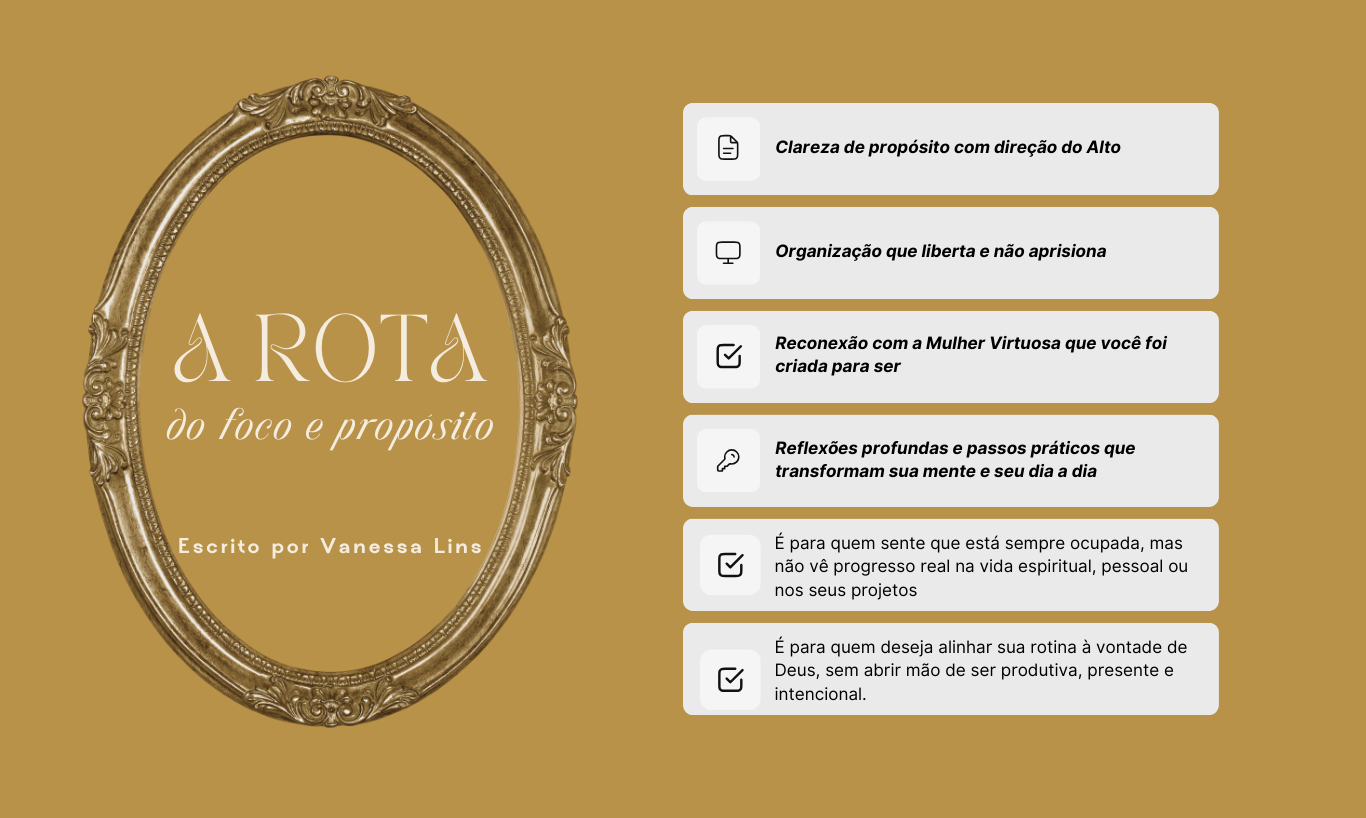 A ROTA
do foco e propósito

Escrito por Vanessa Lins

Clareza de propósito com direção do Alto

Organização que liberta e não aprisiona

Reconexão com a Mulher Virtuosa que você foi criada para ser

Reflexões profundas e passos práticos que transformam sua mente e seu dia a dia

É para quem sente que está sempre ocupada, mas não vê progresso real na vida espiritual, pessoal ou nos seus projetos

É para quem deseja alinhar sua rotina à vontade de Deus, sem abrir mão de ser produtiva, presente e intencional.